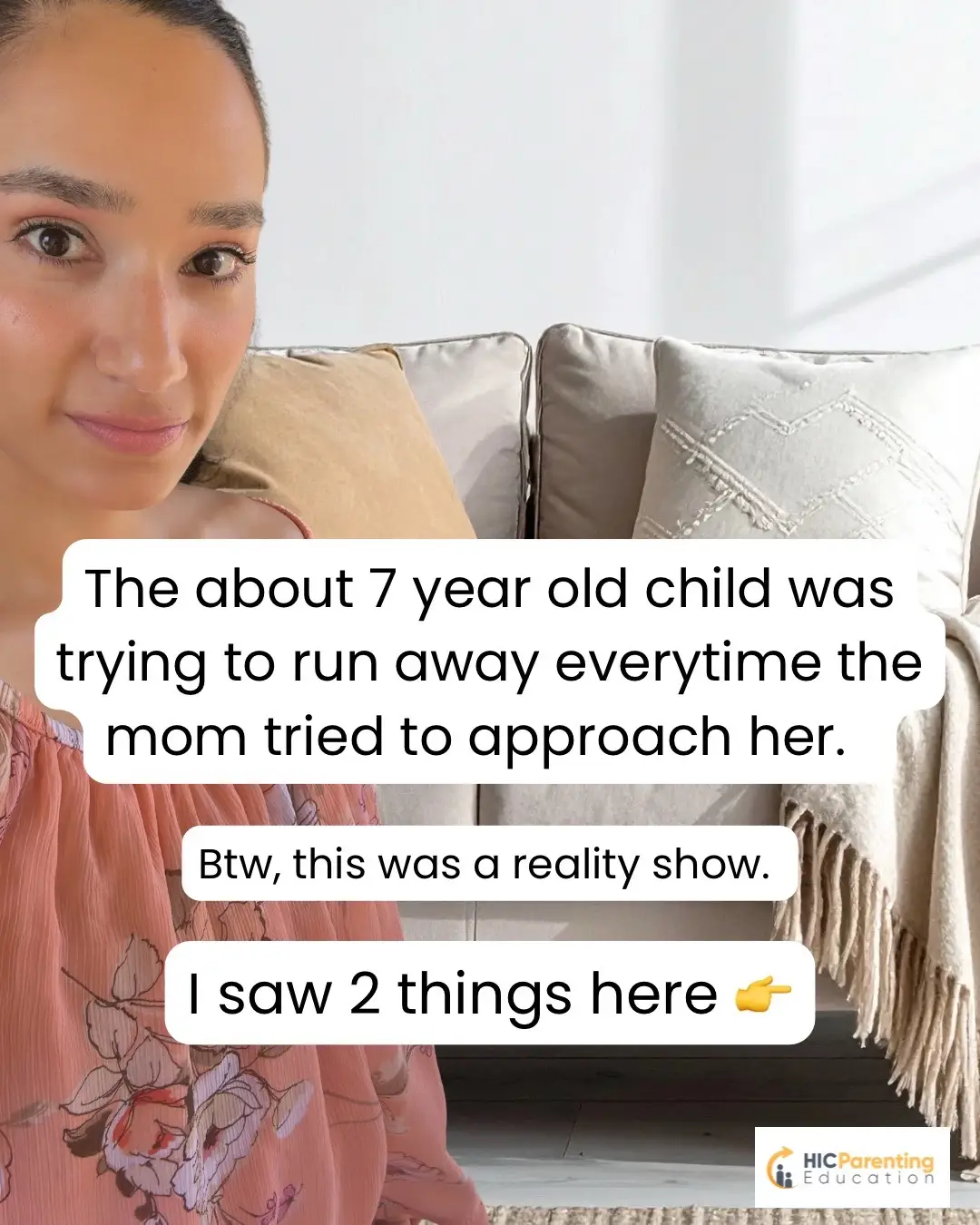 The about 7 year old child was trying to run away everytime the mom tried to approach her.

Btw, this was a reality show.

I saw 2 things here 👉

HICParenting Education